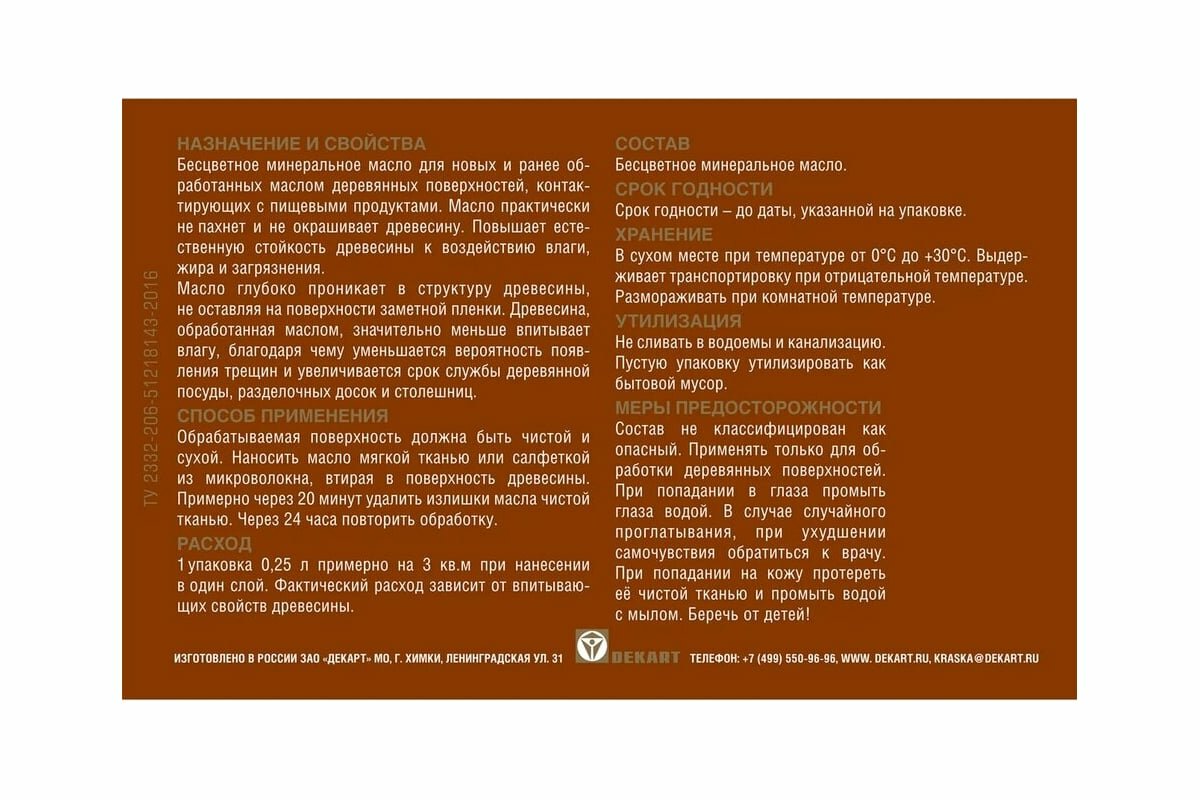 ТУ 2332-206-51218143-2016

НАЗНАЧЕНИЕ И СВОЙСТВА
Бесцветное минеральное масло для новых и ранее обработанных маслом деревянных поверхностей, контактирующих с пищевыми продуктами. Масло практически не пахнет и не окрашивает древесину. Повышает естественную стойкость древесины к воздействию влаги, жира и загрязнения.
Масло глубоко проникает в структуру древесины, не оставляя на поверхности заметной пленки. Древесина, обработанная маслом, значительно меньше впитывает влагу, благодаря чему уменьшается вероятность появления трещин и увеличивается срок службы деревянной посуды, разделочных досок и столешниц.
СПОСОБ ПРИМЕНЕНИЯ
Обрабатываемая поверхность должна быть чистой и сухой. Наносить масло мягкой тканью или салфеткой из микроволокна, втирая в поверхность древесины. Примерно через 20 минут удалить излишки масла чистой тканью. Через 24 часа повторить обработку.
РАСХОД
1 упаковка 0,25 л примерно на 3 кв.м при нанесении в один слой. Фактический расход зависит от впитывающих свойств древесины.

СОСТАВ
Бесцветное минеральное масло.
СРОК ГОДНОСТИ
Срок годности – до даты, указанной на упаковке.
ХРАНЕНИЕ
В сухом месте при температуре от 0°С до +30°С. Выдерживает транспортировку при отрицательной температуре. Размораживать при комнатной температуре.
УТИЛИЗАЦИЯ
Не сливать в водоемы и канализацию. Пустую упаковку утилизировать как бытовой мусор.
МЕРЫ ПРЕДОСТОРОЖНОСТИ
Состав не классифицирован как опасный. Применять только для обработки деревянных поверхностей. При попадании в глаза промыть глаза водой. В случае случайного проглатывания, при ухудшении самочувствия обратиться к врачу. При попадании на кожу протереть её чистой тканью и промыть водой с мылом. Беречь от детей!

ИЗГОТОВЛЕНО В РОССИИ ЗАО «ДЕКАРТ» МО, Г. ХИМКИ, ЛЕНИНГРАДСКАЯ УЛ. 31 DEKART ТЕЛЕФОН: +7 (499) 550-96-96, WWW. DEKART.RU, KRASKA@DEKART.RU